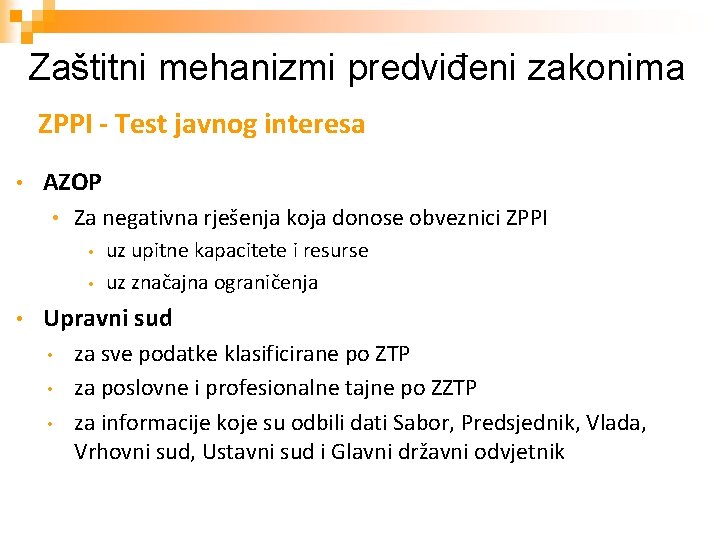 Zaštitni mehanizmi predviđeni zakonima

ZPPI - Test javnog interesa

• AZOP
  • Za negativna rješenja koja donose obveznici ZPPI
    • uz upitne kapacitete i resurse
    • uz značajna ograničenja
• Upravni sud
  • za sve podatke klasificirane po ZTP
  • za poslovne i profesionalne tajne po ZZTP
  • za informacije koje su odbili dati Sabor, Predsjednik, Vlada, Vrhovni sud, Ustavni sud i Glavni državni odvjetnik